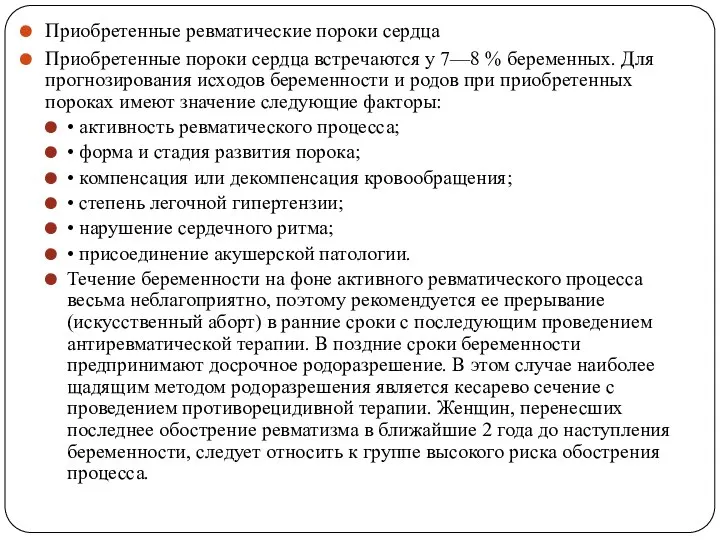 Приобретенные ревматические пороки сердца

Приобретенные пороки сердца встречаются у 7—8 % беременных. Для прогнозирования исходов беременности и родов при приобретенных пороках имеют значение следующие факторы:

• активность ревматического процесса;

• форма и стадия развития порока;

• компенсация или декомпенсация кровообращения;

• степень легочной гипертензии;

• нарушение сердечного ритма;

• присоединение акушерской патологии.

Течение беременности на фоне активного ревматического процесса весьма неблагоприятно, поэтому рекомендуется ее прерывание (искусственный аборт) в ранние сроки с последующим проведением антиревматической терапии. В поздние сроки беременности предпринимают досрочное родоразрешение. В этом случае наиболее щадящим методом родоразрешения является кесарево сечение с проведением противорецидивной терапии. Женщин, перенесших последнее обострение ревматизма в ближайшие 2 года до наступления беременности, следует относить к группе высокого риска обострения процесса.